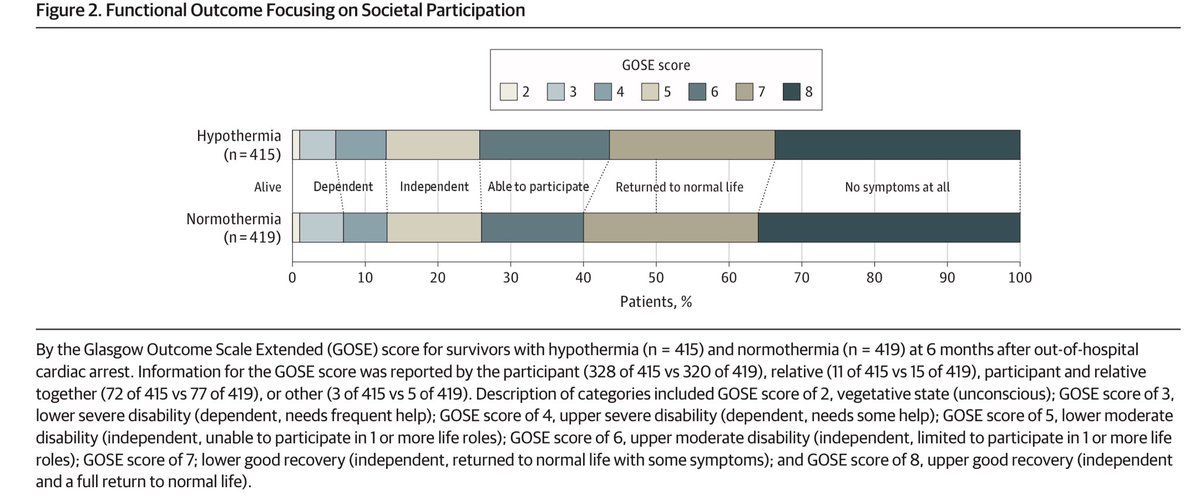 Figure 2. Functional Outcome Focusing on Societal Participation

GOSE score

2 3 4 5 6 7 8

Hypothermia (n = 415)

Alive Dependent Independent Able to participate Returned to normal life No symptoms at all

Normothermia (n = 419)

0 10 20 30 40 50 60 70 80 90 100

Patients, %

By the Glasgow Outcome Scale Extended (GOSE) score for survivors with hypothermia (n = 415) and normothermia (n = 419) at 6 months after out-of-hospital cardiac arrest. Information for the GOSE score was reported by the participant (328 of 415 vs 320 of 419), relative (11 of 415 vs 15 of 419), participant and relative together (72 of 415 vs 77 of 419), or other (3 of 415 vs 5 of 419). Description of categories included GOSE score of 2, vegetative state (unconscious); GOSE score of 3, lower severe disability (dependent, needs frequent help); GOSE score of 4, upper severe disability (dependent, needs some help); GOSE score of 5, lower moderate disability (independent, unable to participate in 1 or more life roles); GOSE score of 6, upper moderate disability (independent, limited to participate in 1 or more life roles); GOSE score of 7; lower good recovery (independent, returned to normal life with some symptoms); and GOSE score of 8, upper good recovery (independent and a full return to normal life).